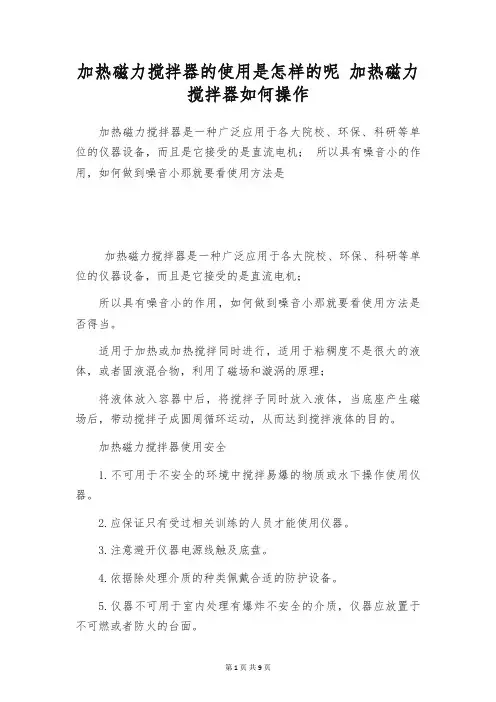 加热磁力搅拌器的使用是怎样的呢 加热磁力搅拌器如何操作

加热磁力搅拌器是一种广泛应用于各大院校、环保、科研等单位的仪器设备，而且是它接受的是直流电机； 所以具有噪音小的作用，如何做到噪音小那就要看使用方法是

加热磁力搅拌器是一种广泛应用于各大院校、环保、科研等单位的仪器设备，而且是它接受的是直流电机；

所以具有噪音小的作用，如何做到噪音小那就要看使用方法是否得当。

适用于加热或加热搅拌同时进行，适用于粘稠度不是很大的液体，或者固液混合物，利用了磁场和漩涡的原理；

将液体放入容器中后，将搅拌子同时放入液体，当底座产生磁场后，带动搅拌子成圆周循环运动，从而达到搅拌液体的目的。

加热磁力搅拌器使用安全

1. 不可用于不安全的环境中搅拌易爆的物质或水下操作使用仪器。

2. 应保证只有受过相关训练的人员才能使用仪器。

3. 注意避开仪器电源线触及底盘。

4. 依据除处理介质的种类佩戴合适的防护设备。

5. 仪器不可用于室内处理有爆炸不安全的介质，仪器应放置于不可燃或者防火的台面。

第 1 页 共 9 页